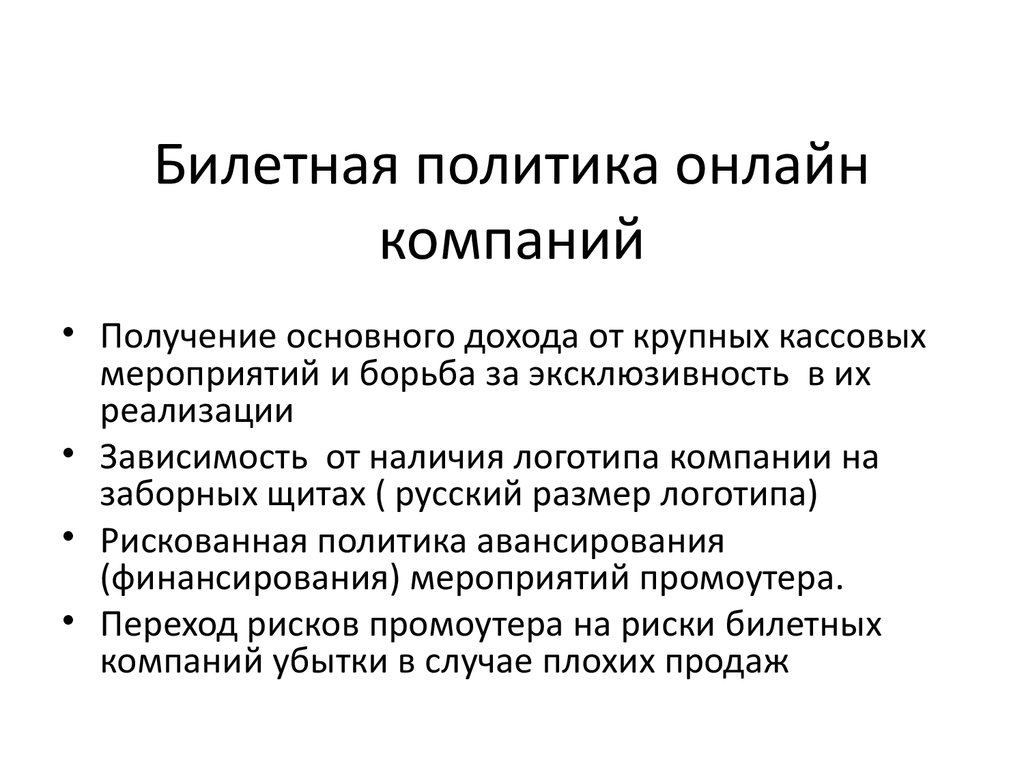 Билетная политика онлайн компаний

• Получение основного дохода от крупных кассовых мероприятий и борьба за эксклюзивность  в их реализации
• Зависимость  от наличия логотипа компании на заборных щитах ( русский размер логотипа)
• Рискованная политика авансирования (финансирования) мероприятий промоутера.
• Переход рисков промоутера на риски билетных компаний убытки в случае плохих продаж